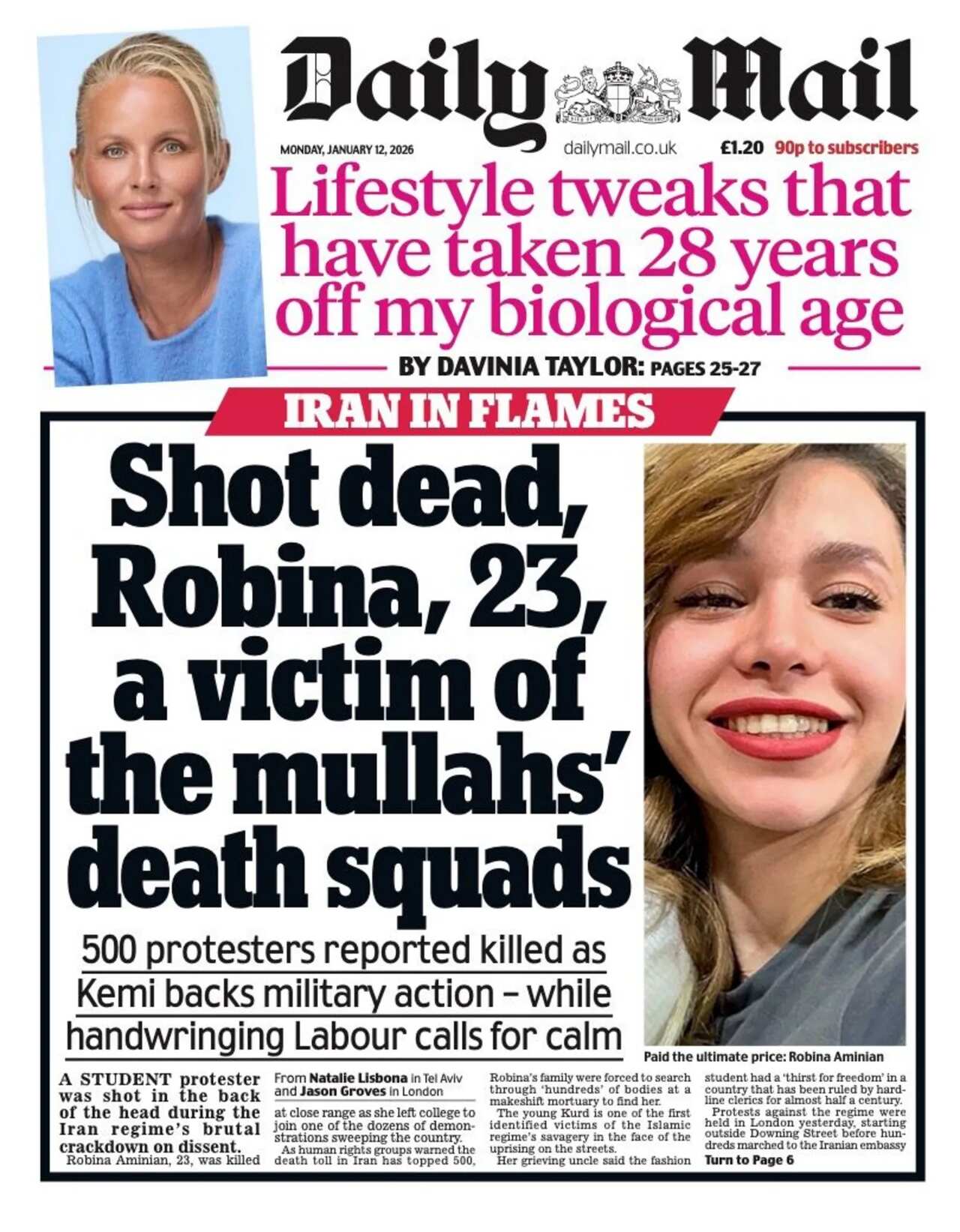 Daily Mail

MONDAY, JANUARY 12, 2026

dailymail.co.uk

£1.20 90p to subscribers

Lifestyle tweaks that have taken 28 years off my biological age

BY DAVINIA TAYLOR: PAGES 25-27

IRAN IN FLAMES

Shot dead, Robina, 23, a victim of the mullahs' death squads

500 protesters reported killed as Kemi backs military action – while handwringing Labour calls for calm

Paid the ultimate price: Robina Aminian

A STUDENT protester was shot in the back of the head during the Iran regime's brutal crackdown on dissent.

Robina Aminian, 23, was killed

From Natalie Lisbona in Tel Aviv and Jason Groves in London

at close range as she left college to join one of the dozens of demonstrations sweeping the country.

As human rights groups warned the death toll in Iran has topped 500,

Robina's family were forced to search through 'hundreds' of bodies at a makeshift mortuary to find her.

The young Kurd is one of the first identified victims of the Islamic regime's savagery in the face of the uprising on the streets.

Her grieving uncle said the fashion

student had a 'thirst for freedom' in a country that has been ruled by hardline clerics for almost half a century.

Protests against the regime were held in London yesterday, starting outside Downing Street before hundreds marched to the Iranian embassy

Turn to Page 6